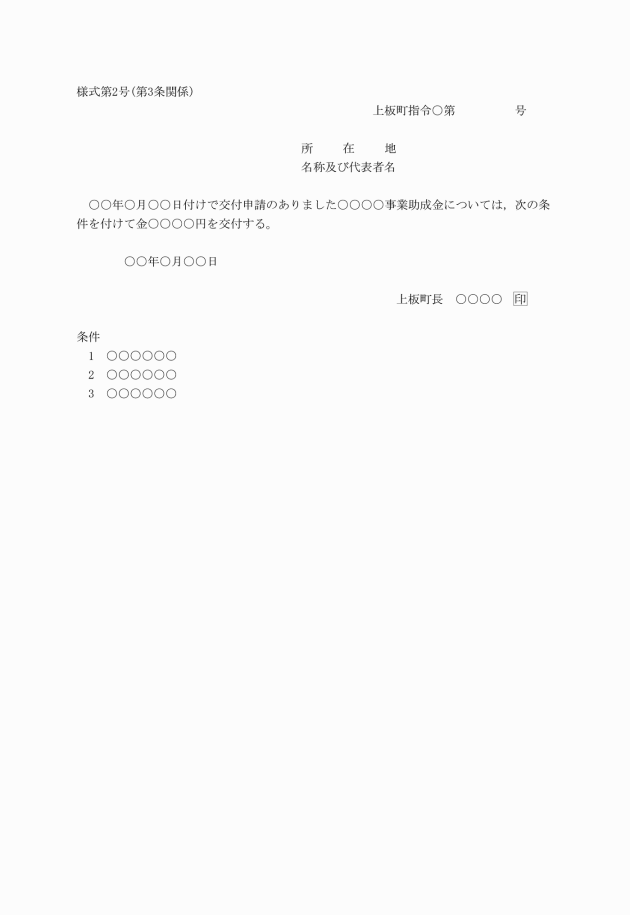 様式第2号(第3条関係)

上板町指令○第　　　　　号

所　　在　　地
名称及び代表者名

○○年○月○○日付けで交付申請のありました○○○○事業助成金については，次の条件を付けて金○○○○円を交付する。

○○年○月○○日

上板町長　○○○○　印

条件
1　○○○○○○
2　○○○○○○
3　○○○○○○